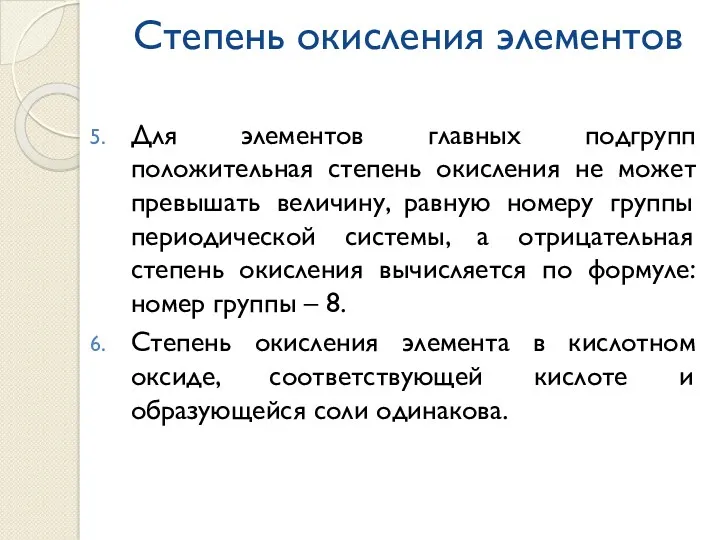 Степень окисления элементов

5. Для элементов главных подгрупп положительная степень окисления не может превышать величину, равную номеру группы периодической системы, а отрицательная степень окисления вычисляется по формуле: номер группы – 8.

6. Степень окисления элемента в кислотном оксиде, соответствующей кислоте и образующейся соли одинакова.